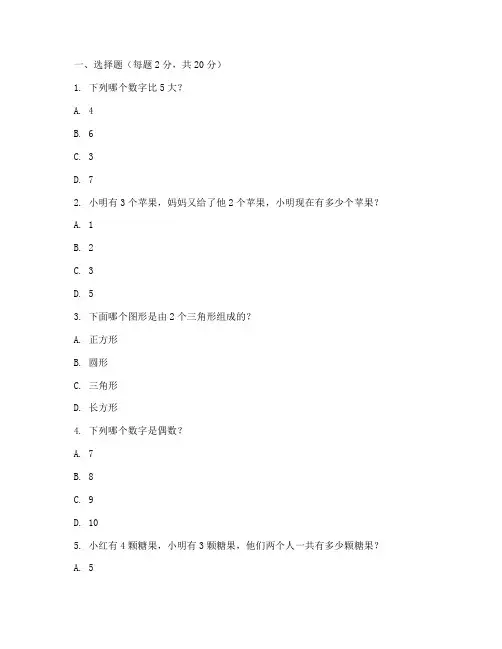 一、选择题（每题 2 分，共 20 分）

1. 下列哪个数字比 5 大？

A. 4

B. 6

C. 3

D. 7

2. 小明有 3 个苹果，妈妈又给了他 2 个苹果，小明现在有多少个苹果？

A. 1

B. 2

C. 3

D. 5

3. 下面哪个图形是由 2 个三角形组成的？

A. 正方形

B. 圆形

C. 三角形

D. 长方形

4. 下列哪个数字是偶数？

A. 7

B. 8

C. 9

D. 10

5. 小红有 4 颗糖果，小明有 3 颗糖果，他们两个人一共有多少颗糖果？

A. 5